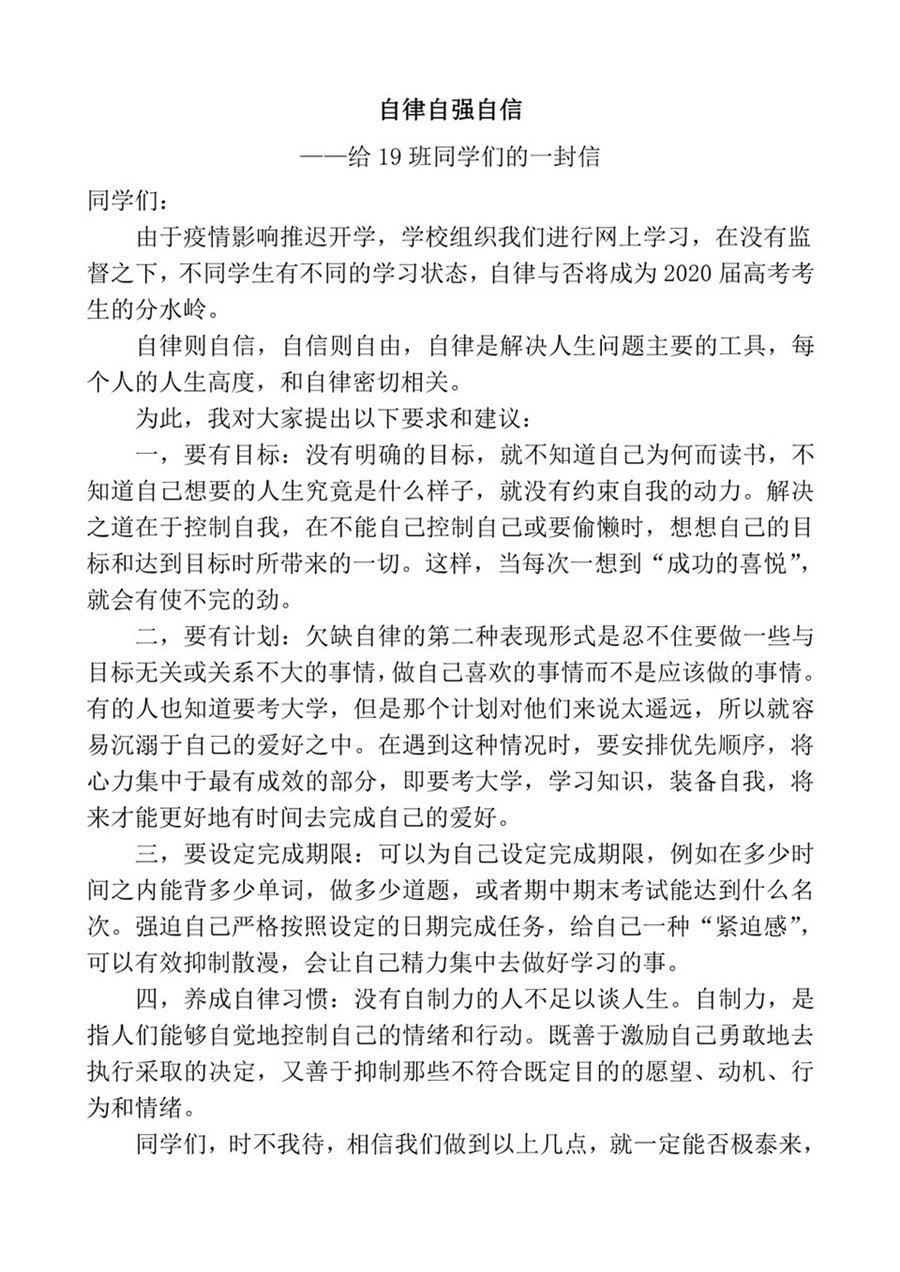 自律自强自信

——给 19 班同学们的一封信

同学们：

由于疫情影响推迟开学，学校组织我们进行网上学习，在没有监督之下，不同学生有不同的学习状态，自律与否将成为 2020 届高考考生的分水岭。

自律则自信，自信则自由，自律是解决人生问题主要的工具，每个人的人生高度，和自律密切相关。

为此，我对大家提出以下要求和建议：

一，要有目标：没有明确的目标，就不知道自己为何而读书，不知道自己想要的人生究竟是什么样子，就没有约束自我的动力。解决之道在于控制自我，在不能自己控制自己或要偷懒时，想想自己的目标和达到目标时所带来的一切。这样，当每次一想到“成功的喜悦”，就会有使不完的劲。

二，要有计划：欠缺自律的第二种表现形式是忍不住要做一些与目标无关或关系不大的事情，做自己喜欢的事情而不是应该做的事情。有的人也知道要考大学，但是那个计划对他们来说太遥远，所以就容易沉溺于自己的爱好之中。在遇到这种情况时，要安排优先顺序，将心力集中于最有成效的部分，即要考大学，学习知识，装备自我，将来才能更好地有时间去完成自己的爱好。

三，要设定完成期限：可以为自己设定完成期限，例如在多少时间之内能背多少单词，做多少道题，或者期中期末考试能达到什么名次。强迫自己严格按照设定的日期完成任务，给自己一种“紧迫感”，可以有效抑制散漫，会让自己精力集中去做好学习的事。

四，养成自律习惯：没有自制力的人不足以谈人生。自制力，是指人们能够自觉地控制自己的情绪和行动。既善于激励自己勇敢地去执行采取的决定，又善于抑制那些不符合既定目的的愿望、动机、行为和情绪。

同学们，时不我待，相信我们做到以上几点，就一定能否极泰来，